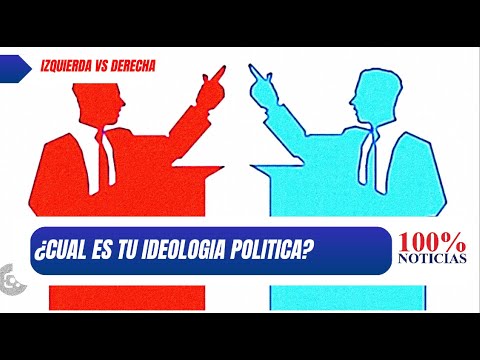 IZQUIERDA VS DERECHA

¿CUAL ES TU IDEOLOGIA POLITICA?

100%
NOTICIAS